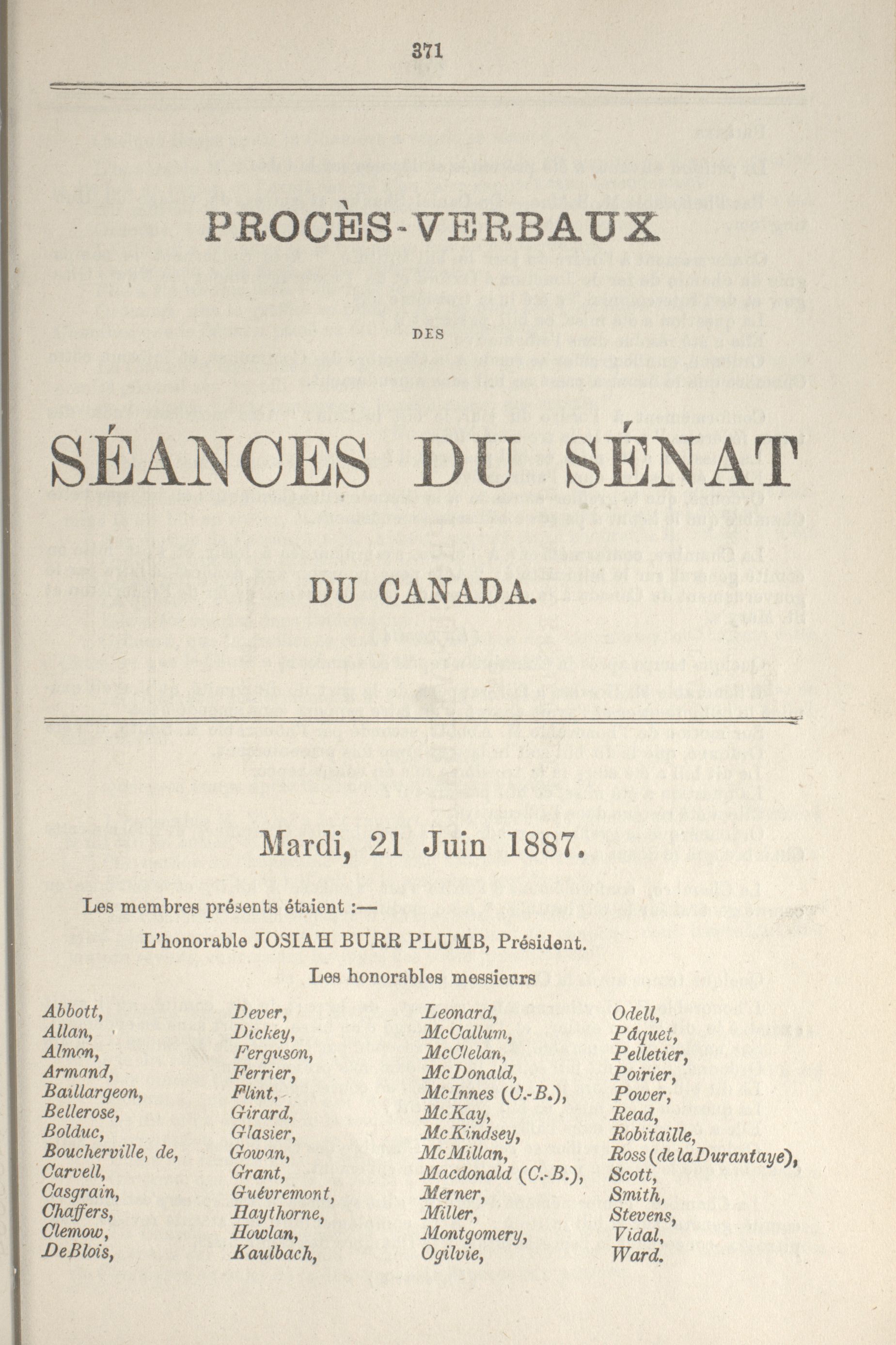 371

PROCÈS-VERBAUX

DES

SÉANCES DU SÉNAT

DU CANADA.

Mardi, 21 Juin 1887.

Les membres présents étaient :—

L'honorable JOSIAH BURR PLUMB, Président.

Les honorables messieurs

Abbott,
Allan,
Almon,
Armand,
Baillargeon,
Bellerose,
Bolduc,
Boucherville, de,
Carvell,
Casgrain,
Chaffers,
Clemow,
DeBlois,

Dever,
Dickey,
Ferguson,
Ferrier,
Flint,
Girard,
Glasier,
Gowan,
Grant,
Guévremont,
Haythorne,
Howlan,
Kaulbach,

Leonard,
McCallum,
McClelan,
McDonald,
McInnes (C.-B.),
McKay,
McKindsey,
McMillan,
Macdonald (C.-B.),
Merner,
Miller,
Montgomery,
Ogilvie,

Odell,
Pâquet,
Pelletier,
Poirier,
Power,
Read,
Robitaille,
Ross (de la Durantaye),
Scott,
Smith,
Stevens,
Vidal,
Ward.